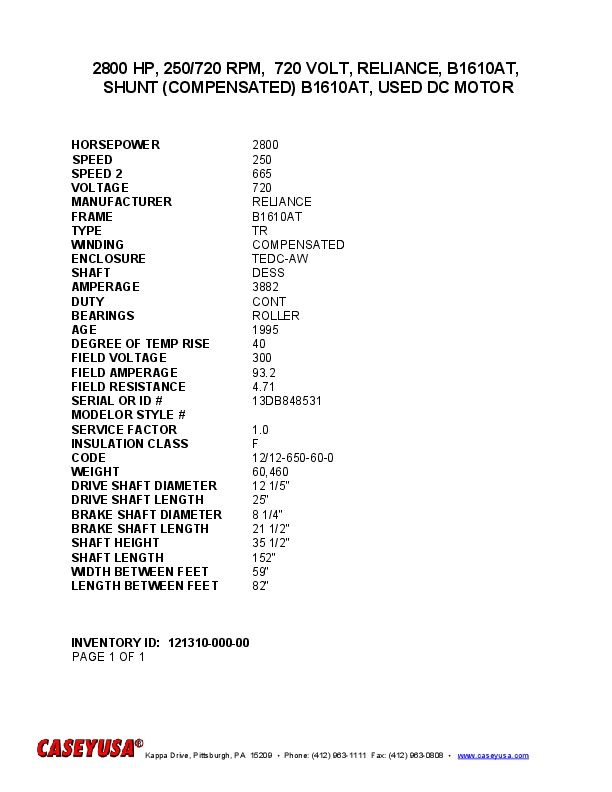 2800 HP, 250/720 RPM, 720 VOLT, RELIANCE, B1610AT, SHUNT (COMPENSATED) B1610AT, USED DC MOTOR

| | |
|---|---|
| HORSEPOWER | 2800 |
| SPEED | 250 |
| SPEED 2 | 665 |
| VOLTAGE | 720 |
| MANUFACTURER | RELIANCE |
| FRAME | B1610AT |
| TYPE | TR |
| WINDING | COMPENSATED |
| ENCLOSURE | TEDC-AW |
| SHAFT | DESS |
| AMPERAGE | 3882 |
| DUTY | CONT |
| BEARINGS | ROLLER |
| AGE | 1995 |
| DEGREE OF TEMP RISE | 40 |
| FIELD VOLTAGE | 300 |
| FIELD AMPERAGE | 93.2 |
| FIELD RESISTANCE | 4.71 |
| SERIAL OR ID # | 13DB848531 |
| MODELOR STYLE # | |
| SERVICE FACTOR | 1.0 |
| INSULATION CLASS | F |
| CODE | 12/12-650-60-0 |
| WEIGHT | 60,460 |
| DRIVE SHAFT DIAMETER | 12 1/5" |
| DRIVE SHAFT LENGTH | 25" |
| BRAKE SHAFT DIAMETER | 8 1/4" |
| BRAKE SHAFT LENGTH | 21 1/2" |
| SHAFT HEIGHT | 35 1/2" |
| SHAFT LENGTH | 152" |
| WIDTH BETWEEN FEET | 59" |
| LENGTH BETWEEN FEET | 82" |

INVENTORY ID: 121310-000-00
PAGE 1 OF 1

CASEYUSA® Kappa Drive, Pittsburgh, PA 15209 • Phone: (412) 963-1111 Fax: (412) 963-0808 • www.caseyusa.com